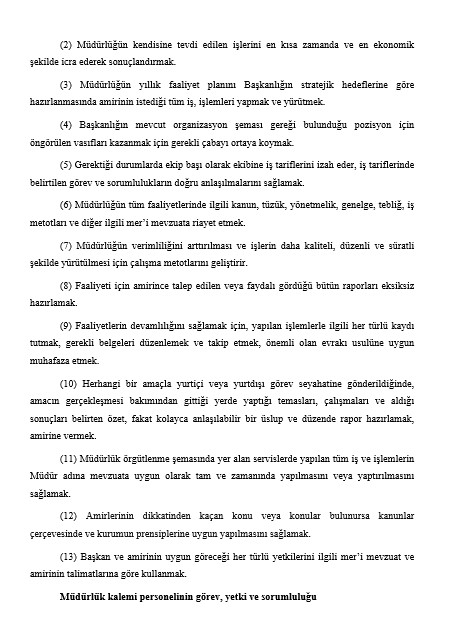 (2) Müdürlüğün kendisine tevdi edilen işlerini en kısa zamanda ve en ekonomik şekilde icra ederek sonuçlandırmak.

(3) Müdürlüğün yıllık faaliyet planını Başkanlığın stratejik hedeflerine göre hazırlanmasında amirinin istediği tüm iş, işlemleri yapmak ve yürütmek.

(4) Başkanlığın mevcut organizasyon şeması gereği bulunduğu pozisyon için öngörülen vasıfları kazanmak için gerekli çabayı ortaya koymak.

(5) Gerektiği durumlarda ekip başı olarak ekibine iş tariflerini izah eder, iş tariflerinde belirtilen görev ve sorumlulukların doğru anlaşılmalarını sağlamak.

(6) Müdürlüğün tüm faaliyetlerinde ilgili kanun, tüzük, yönetmelik, genelge, tebliğ, iş metotları ve diğer ilgili mer'i mevzuata riayet etmek.

(7) Müdürlüğün verimliliğini arttırılması ve işlerin daha kaliteli, düzenli ve süratli şekilde yürütülmesi için çalışma metotlarını geliştirir.

(8) Faaliyeti için amirince talep edilen veya faydalı gördüğü bütün raporları eksiksiz hazırlamak.

(9) Faaliyetlerin devamlılığını sağlamak için, yapılan işlemlerle ilgili her türlü kaydı tutmak, gerekli belgeleri düzenlemek ve takip etmek, önemli olan evrakı usulüne uygun muhafaza etmek.

(10) Herhangi bir amaçla yurtiçi veya yurtdışı görev seyahatine gönderildiğinde, amacın gerçekleşmesi bakımından gittiği yerde yaptığı temasları, çalışmaları ve aldığı sonuçları belirten özet, fakat kolayca anlaşılabilir bir üslup ve düzende rapor hazırlamak, amirine vermek.

(11) Müdürlük örgütlenme şemasında yer alan servislerde yapılan tüm iş ve işlemlerin Müdür adına mevzuata uygun olarak tam ve zamanında yapılmasını veya yaptırılmasını sağlamak.

(12) Amirlerinin dikkatinden kaçan konu veya konular bulunursa kanunlar çerçevesinde ve kurumun prensiplerine uygun yapılmasını sağlamak.

(13) Başkan ve amirinin uygun göreceği her türlü yetkilerini ilgili mer'i mevzuat ve amirinin talimatlarına göre kullanmak.

Müdürlük kalemi personelinin görev, yetki ve sorumluluğu